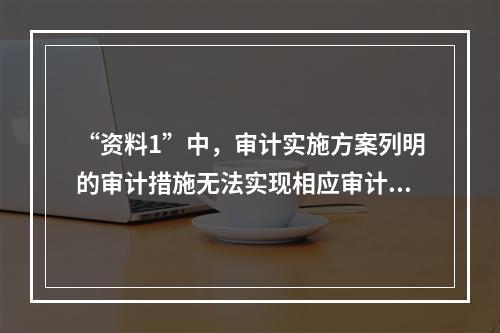 “资料1”中，审计实施方案列明的审计措施无法实现相应审计...